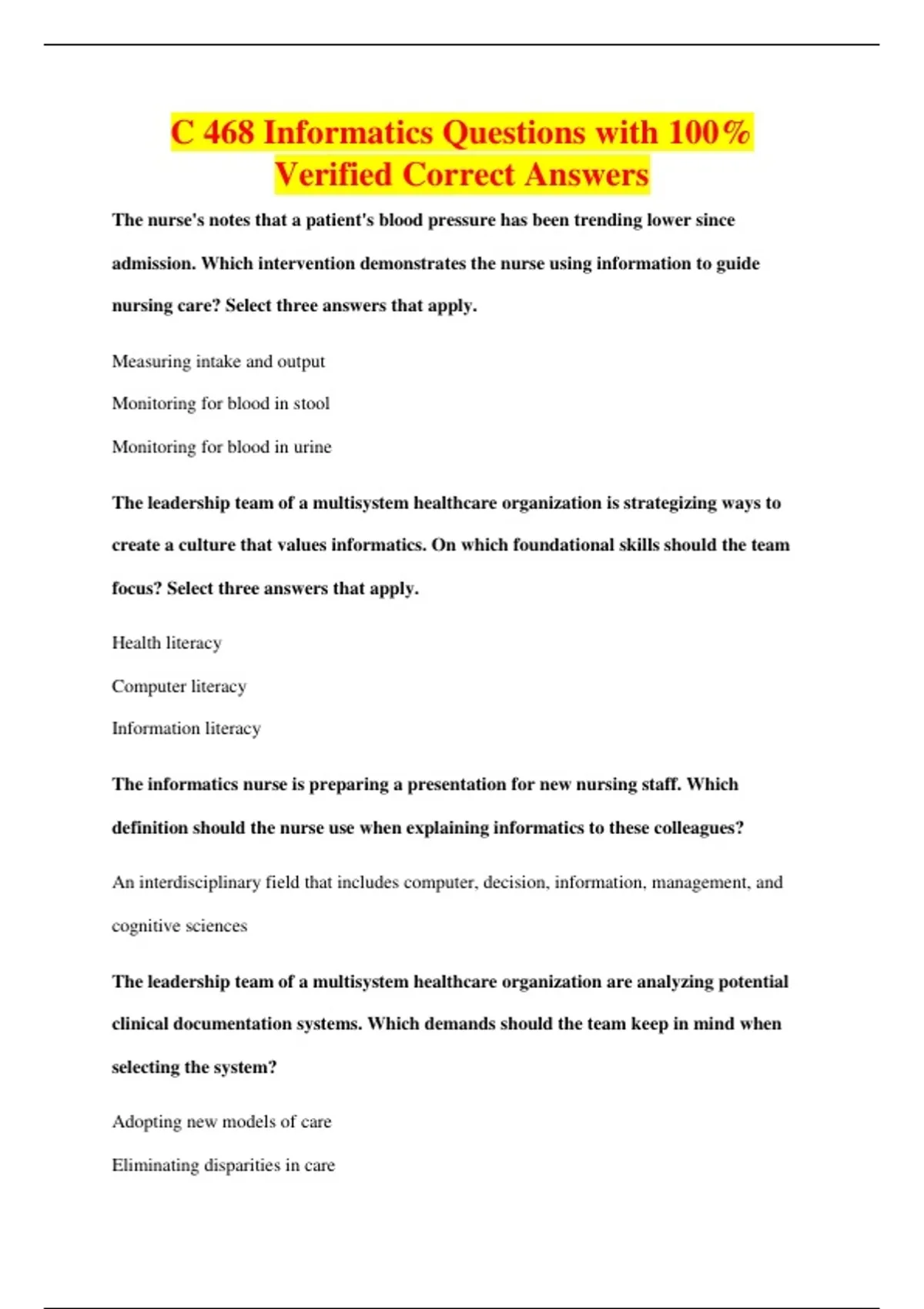 C 468 Informatics Questions with 100% Verified Correct Answers

The nurse's notes that a patient's blood pressure has been trending lower since admission. Which intervention demonstrates the nurse using information to guide nursing care? Select three answers that apply.

Measuring intake and output

Monitoring for blood in stool

Monitoring for blood in urine

The leadership team of a multisystem healthcare organization is strategizing ways to create a culture that values informatics. On which foundational skills should the team focus? Select three answers that apply.

Health literacy

Computer literacy

Information literacy

The informatics nurse is preparing a presentation for new nursing staff. Which definition should the nurse use when explaining informatics to these colleagues?

An interdisciplinary field that includes computer, decision, information, management, and cognitive sciences

The leadership team of a multisystem healthcare organization are analyzing potential clinical documentation systems. Which demands should the team keep in mind when selecting the system?

Adopting new models of care

Eliminating disparities in care